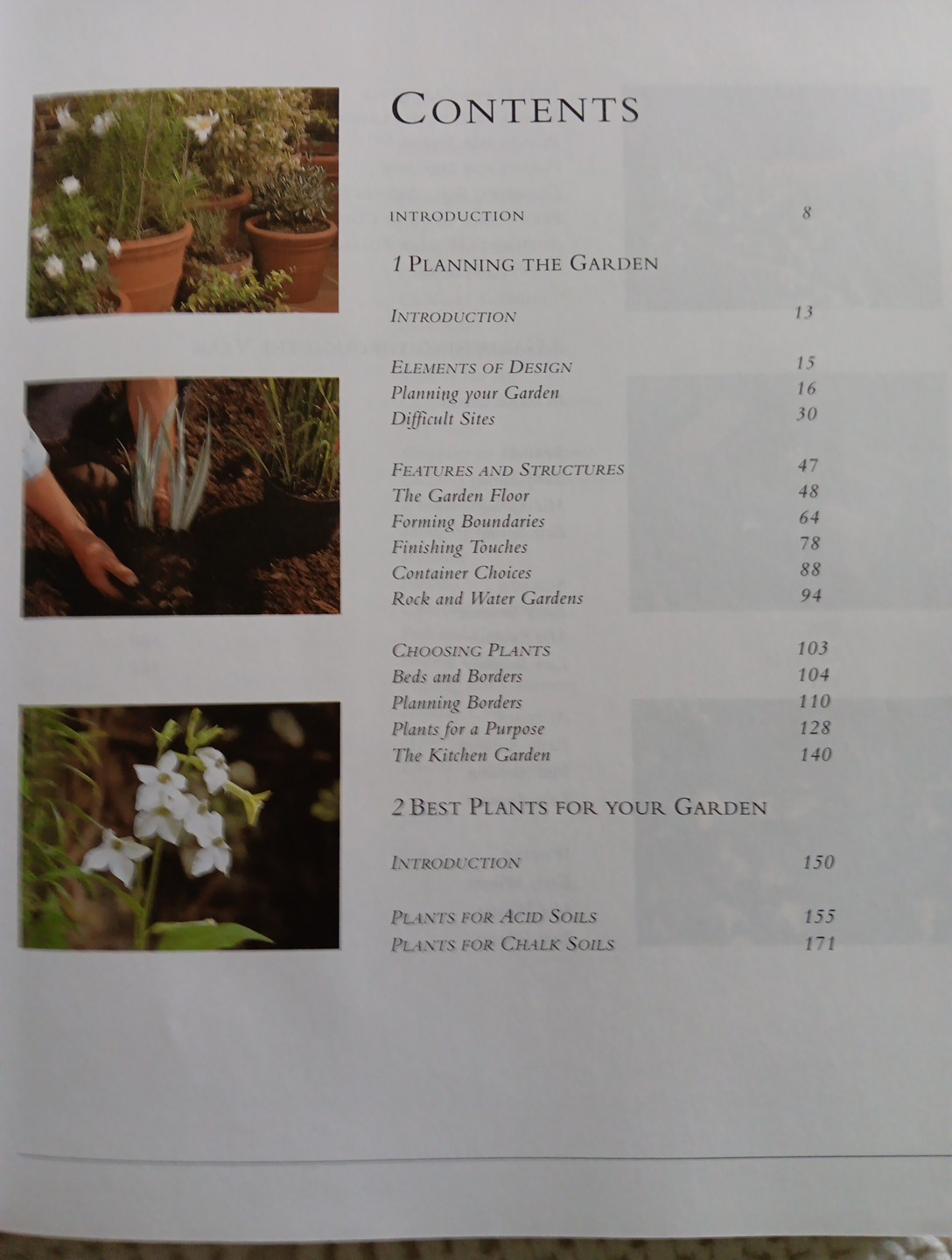 CONTENTS

INTRODUCTION 8

1 PLANNING THE GARDEN

INTRODUCTION 13

ELEMENTS OF DESIGN 15
Planning your Garden 16
Difficult Sites 30

FEATURES AND STRUCTURES 47
The Garden Floor 48
Forming Boundaries 64
Finishing Touches 78
Container Choices 88
Rock and Water Gardens 94

CHOOSING PLANTS 103
Beds and Borders 104
Planning Borders 110
Plants for a Purpose 128
The Kitchen Garden 140

2 BEST PLANTS FOR YOUR GARDEN

INTRODUCTION 150

PLANTS FOR ACID SOILS 155
PLANTS FOR CHALK SOILS 171